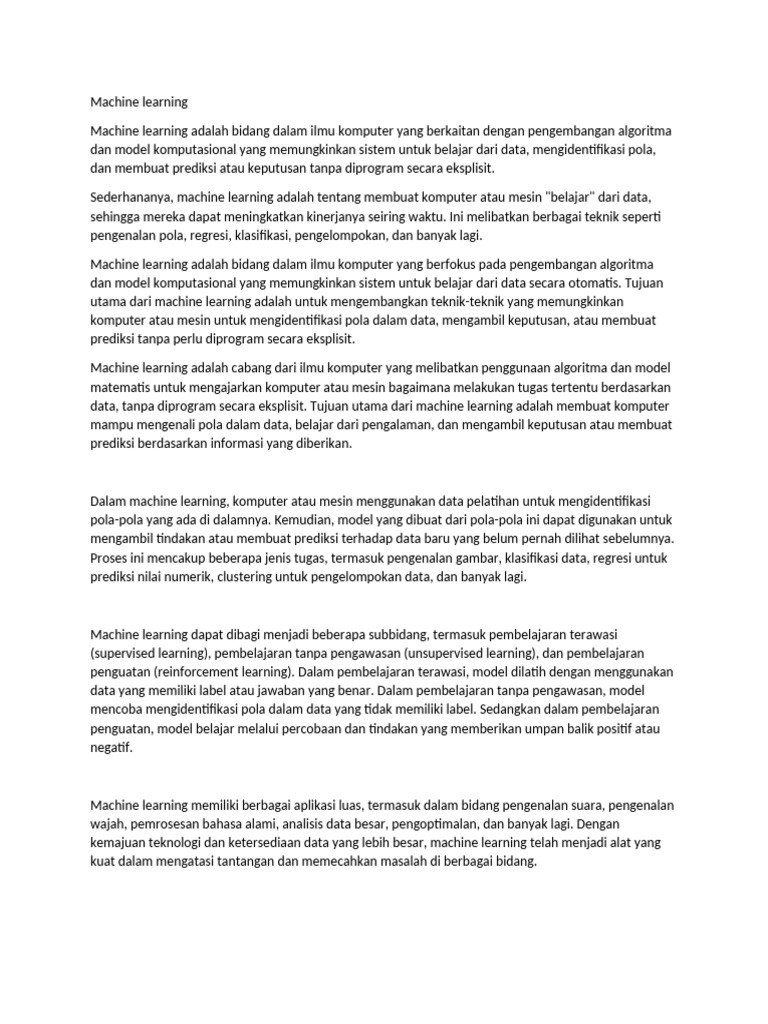 Machine learning

Machine learning adalah bidang dalam ilmu komputer yang berkaitan dengan pengembangan algoritma dan model komputasional yang memungkinkan sistem untuk belajar dari data, mengidentifikasi pola, dan membuat prediksi atau keputusan tanpa diprogram secara eksplisit.

Sederhananya, machine learning adalah tentang membuat komputer atau mesin "belajar" dari data, sehingga mereka dapat meningkatkan kinerjanya seiring waktu. Ini melibatkan berbagai teknik seperti pengenalan pola, regresi, klasifikasi, pengelompokan, dan banyak lagi.

Machine learning adalah bidang dalam ilmu komputer yang berfokus pada pengembangan algoritma dan model komputasional yang memungkinkan sistem untuk belajar dari data secara otomatis. Tujuan utama dari machine learning adalah untuk mengembangkan teknik-teknik yang memungkinkan komputer atau mesin untuk mengidentifikasi pola dalam data, mengambil keputusan, atau membuat prediksi tanpa perlu diprogram secara eksplisit.

Machine learning adalah cabang dari ilmu komputer yang melibatkan penggunaan algoritma dan model matematis untuk mengajarkan komputer atau mesin bagaimana melakukan tugas tertentu berdasarkan data, tanpa diprogram secara eksplisit. Tujuan utama dari machine learning adalah membuat komputer mampu mengenali pola dalam data, belajar dari pengalaman, dan mengambil keputusan atau membuat prediksi berdasarkan informasi yang diberikan.

Dalam machine learning, komputer atau mesin menggunakan data pelatihan untuk mengidentifikasi pola-pola yang ada di dalamnya. Kemudian, model yang dibuat dari pola-pola ini dapat digunakan untuk mengambil tindakan atau membuat prediksi terhadap data baru yang belum pernah dilihat sebelumnya. Proses ini mencakup beberapa jenis tugas, termasuk pengenalan gambar, klasifikasi data, regresi untuk prediksi nilai numerik, clustering untuk pengelompokan data, dan banyak lagi.

Machine learning dapat dibagi menjadi beberapa subbidang, termasuk pembelajaran terawasi (supervised learning), pembelajaran tanpa pengawasan (unsupervised learning), dan pembelajaran penguatan (reinforcement learning). Dalam pembelajaran terawasi, model dilatih dengan menggunakan data yang memiliki label atau jawaban yang benar. Dalam pembelajaran tanpa pengawasan, model mencoba mengidentifikasi pola dalam data yang tidak memiliki label. Sedangkan dalam pembelajaran penguatan, model belajar melalui percobaan dan tindakan yang memberikan umpan balik positif atau negatif.

Machine learning memiliki berbagai aplikasi luas, termasuk dalam bidang pengenalan suara, pengenalan wajah, pemrosesan bahasa alami, analisis data besar, pengoptimalan, dan banyak lagi. Dengan kemajuan teknologi dan ketersediaan data yang lebih besar, machine learning telah menjadi alat yang kuat dalam mengatasi tantangan dan memecahkan masalah di berbagai bidang.